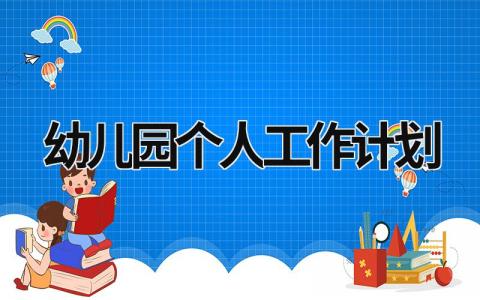 幼儿园个人工作计划